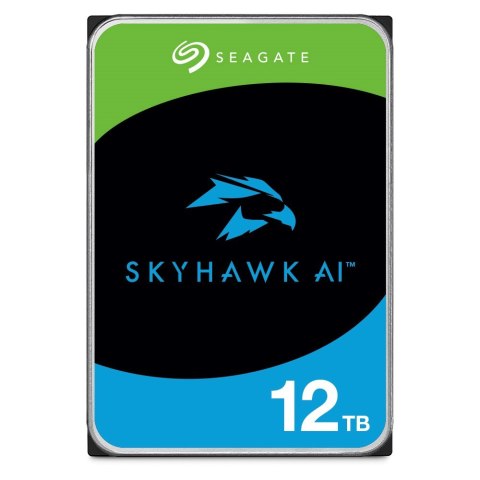 SEAGATE

SKYHAWK AI™

12TB